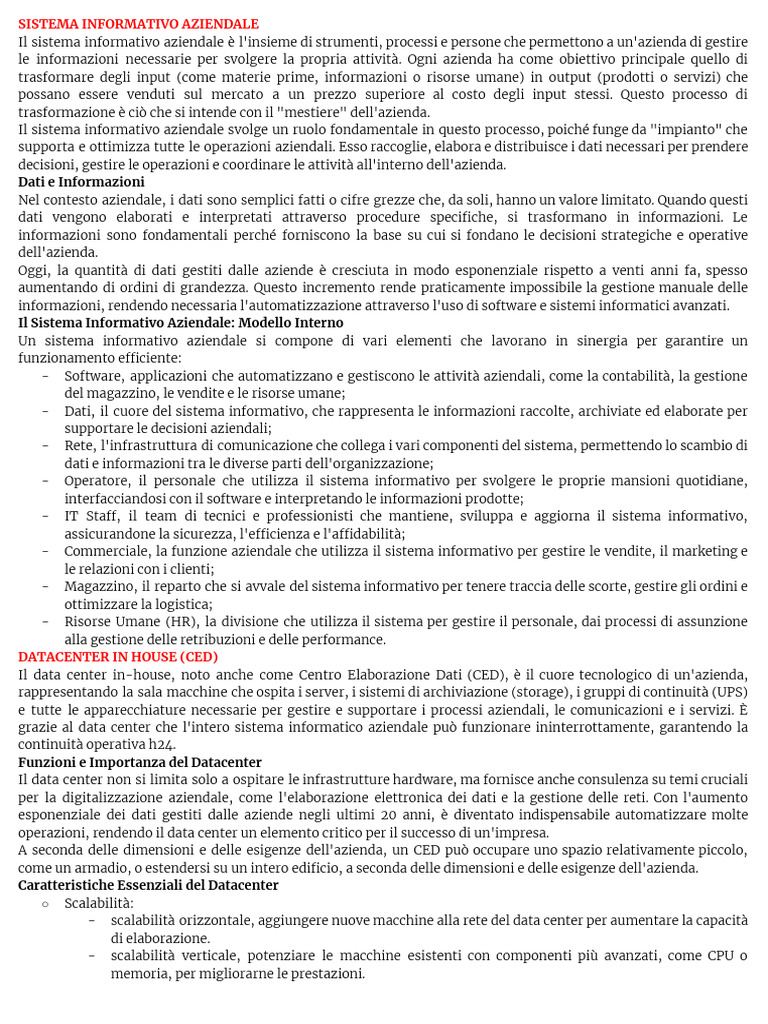 SISTEMA INFORMATIVO AZIENDALE
Il sistema informativo aziendale è l'insieme di strumenti, processi e persone che permettono a un'azienda di gestire le informazioni necessarie per svolgere la propria attività. Ogni azienda ha come obiettivo principale quello di trasformare degli input (come materie prime, informazioni o risorse umane) in output (prodotti o servizi) che possano essere venduti sul mercato a un prezzo superiore al costo degli input stessi. Questo processo di trasformazione è ciò che si intende con il "mestiere" dell'azienda.
Il sistema informativo aziendale svolge un ruolo fondamentale in questo processo, poiché funge da "impianto" che supporta e ottimizza tutte le operazioni aziendali. Esso raccoglie, elabora e distribuisce i dati necessari per prendere decisioni, gestire le operazioni e coordinare le attività all'interno dell'azienda.
Dati e Informazioni
Nel contesto aziendale, i dati sono semplici fatti o cifre grezze che, da soli, hanno un valore limitato. Quando questi dati vengono elaborati e interpretati attraverso procedure specifiche, si trasformano in informazioni. Le informazioni sono fondamentali perché forniscono la base su cui si fondano le decisioni strategiche e operative dell'azienda.
Oggi, la quantità di dati gestiti dalle aziende è cresciuta in modo esponenziale rispetto a venti anni fa, spesso aumentando di ordini di grandezza. Questo incremento rende praticamente impossibile la gestione manuale delle informazioni, rendendo necessaria l'automatizzazione attraverso l'uso di software e sistemi informatici avanzati.
Il Sistema Informativo Aziendale: Modello Interno
Un sistema informativo aziendale si compone di vari elementi che lavorano in sinergia per garantire un funzionamento efficiente:
- Software, applicazioni che automatizzano e gestiscono le attività aziendali, come la contabilità, la gestione del magazzino, le vendite e le risorse umane;
- Dati, il cuore del sistema informativo, che rappresenta le informazioni raccolte, archiviate ed elaborate per supportare le decisioni aziendali;
- Rete, l'infrastruttura di comunicazione che collega i vari componenti del sistema, permettendo lo scambio di dati e informazioni tra le diverse parti dell'organizzazione;
- Operatore, il personale che utilizza il sistema informativo per svolgere le proprie mansioni quotidiane, interfacciandosi con il software e interpretando le informazioni prodotte;
- IT Staff, il team di tecnici e professionisti che mantiene, sviluppa e aggiorna il sistema informativo, assicurandone la sicurezza, l'efficienza e l'affidabilità;
- Commerciale, la funzione aziendale che utilizza il sistema informativo per gestire le vendite, il marketing e le relazioni con i clienti;
- Magazzino, il reparto che si avvale del sistema informativo per tenere traccia delle scorte, gestire gli ordini e ottimizzare la logistica;
- Risorse Umane (HR), la divisione che utilizza il sistema per gestire il personale, dai processi di assunzione alla gestione delle retribuzioni e delle performance.
DATACENTER IN HOUSE (CED)
Il data center in-house, noto anche come Centro Elaborazione Dati (CED), è il cuore tecnologico di un'azienda, rappresentando la sala macchine che ospita i server, i sistemi di archiviazione (storage), i gruppi di continuità (UPS) e tutte le apparecchiature necessarie per gestire e supportare i processi aziendali, le comunicazioni e i servizi. È grazie al data center che l'intero sistema informatico aziendale può funzionare ininterrottamente, garantendo la continuità operativa h24.
Funzioni e Importanza del Datacenter
Il data center non si limita solo a ospitare le infrastrutture hardware, ma fornisce anche consulenza su temi cruciali per la digitalizzazione aziendale, come l'elaborazione elettronica dei dati e la gestione delle reti. Con l'aumento esponenziale dei dati gestiti dalle aziende negli ultimi 20 anni, è diventato indispensabile automatizzare molte operazioni, rendendo il data center un elemento critico per il successo di un'impresa.
A seconda delle dimensioni e delle esigenze dell'azienda, un CED può occupare uno spazio relativamente piccolo, come un armadio, o estendersi su un intero edificio, a seconda delle dimensioni e delle esigenze dell'azienda.
Caratteristiche Essenziali del Datacenter
○ Scalabilità:
- scalabilità orizzontale, aggiungere nuove macchine alla rete del data center per aumentare la capacità di elaborazione.
- scalabilità verticale, potenziare le macchine esistenti con componenti più avanzati, come CPU o memoria, per migliorarne le prestazioni.